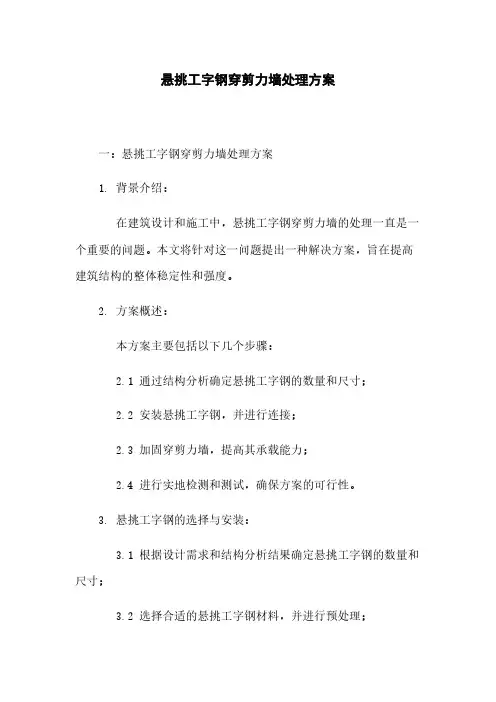 悬挑工字钢穿剪力墙处理方案

一：悬挑工字钢穿剪力墙处理方案

1. 背景介绍：

在建筑设计和施工中，悬挑工字钢穿剪力墙的处理一直是一个重要的问题。本文将针对这一问题提出一种解决方案，旨在提高建筑结构的整体稳定性和强度。

2. 方案概述：

本方案主要包括以下几个步骤：

2.1 通过结构分析确定悬挑工字钢的数量和尺寸；

2.2 安装悬挑工字钢，并进行连接；

2.3 加固穿剪力墙，提高其承载能力；

2.4 进行实地检测和测试，确保方案的可行性。

3. 悬挑工字钢的选择与安装：

3.1 根据设计需求和结构分析结果确定悬挑工字钢的数量和尺寸；

3.2 选择合适的悬挑工字钢材料，并进行预处理；